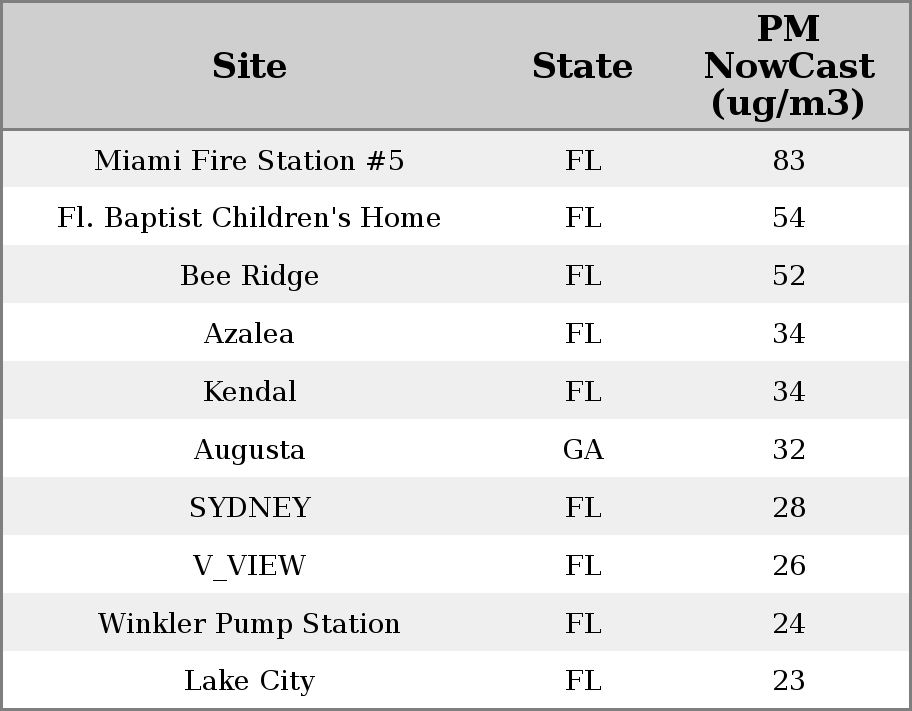 | Site | State | PM NowCast (ug/m3) |
|---|---|---|
| Miami Fire Station #5 | FL | 83 |
| Fl. Baptist Children's Home | FL | 54 |
| Bee Ridge | FL | 52 |
| Azalea | FL | 34 |
| Kendal | FL | 34 |
| Augusta | GA | 32 |
| SYDNEY | FL | 28 |
| V_VIEW | FL | 26 |
| Winkler Pump Station | FL | 24 |
| Lake City | FL | 23 |